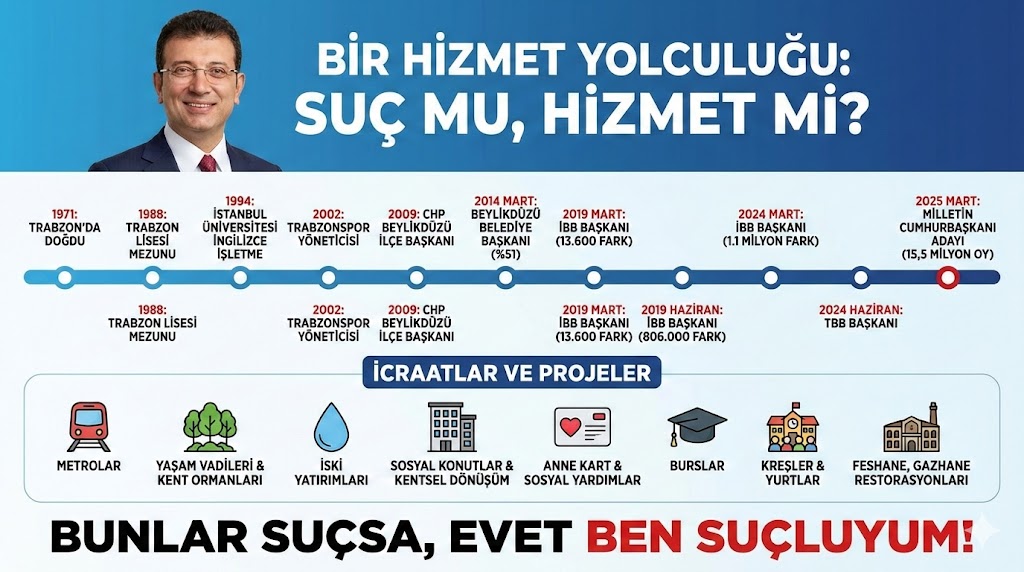 BİR HİZMET YOLCULUĞU:
SUÇ MU, HİZMET Mİ?

1971: TRABZON'DA DOĞDU

1988: TRABZON LİSESİ MEZUNU

1994: İSTANBUL ÜNİVERSİTESİ İNGİLİZCE İŞLETME

2002: TRABZONSPOR YÖNETİCİSİ

2009: CHP BEYLİKDÜZÜ İLÇE BAŞKANI

2014 MART: BEYLİKDÜZÜ BELEDİYE BAŞKANI (%51)

2019 MART: İBB BAŞKANI (13.600 FARK)

2024 MART: İBB BAŞKANI (1.1 MİLYON FARK)

2025 MART: MİLLETİN CUMHURBAŞKANI ADAYI (15,5 MİLYON OY)

1988: TRABZON LİSESİ MEZUNU

2002: TRABZONSPOR YÖNETİCİSİ

2009: CHP BEYLİKDÜZÜ İLÇE BAŞKANI

2019 MART: İBB BAŞKANI (13.600 FARK)

2019 HAZİRAN: İBB BAŞKANI (806.000 FARK)

2024 HAZİRAN: TBB BAŞKANI

İCRAATLAR VE PROJELER

METROLAR

YAŞAM VADİLERİ & KENT ORMANLARI

İSKİ YATIRIMLARI

SOSYAL KONUTLAR & KENTSEL DÖNÜŞÜM

ANNE KART & SOSYAL YARDIMLAR

BURSLAR

KREŞLER & YURTLAR

FESHANE, GAZHANE RESTORASYONLARI

BUNLAR SUÇSA, EVET BEN SUÇLUYUM!